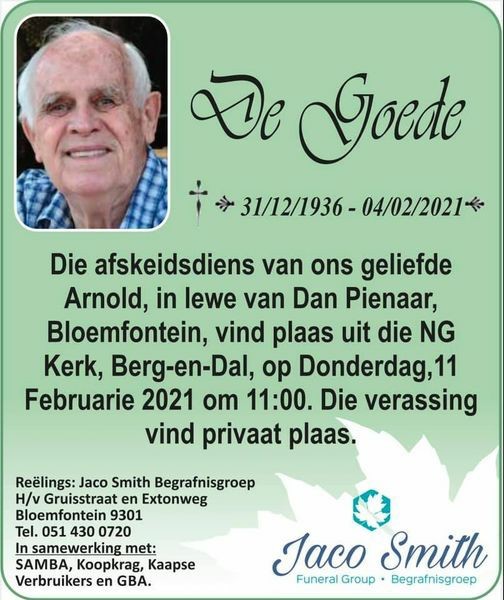 De Goede

31/12/1936 - 04/02/2021

Die afskeidsdiens van ons geliefde Arnold, in lewe van Dan Pienaar, Bloemfontein, vind plaas uit die NG Kerk, Berg-en-Dal, op Donderdag,11 Februarie 2021 om 11:00. Die verassing vind privaat plaas.

Reëlings: Jaco Smith Begrafnisgroep
H/v Gruisstraat en Extonweg
Bloemfontein 9301
Tel. 051 430 0720
In samewerking met:
SAMBA, Koopkrag, Kaapse Verbruikers en GBA.

Jaco Smith
Funeral Group • Begrafnisgroep